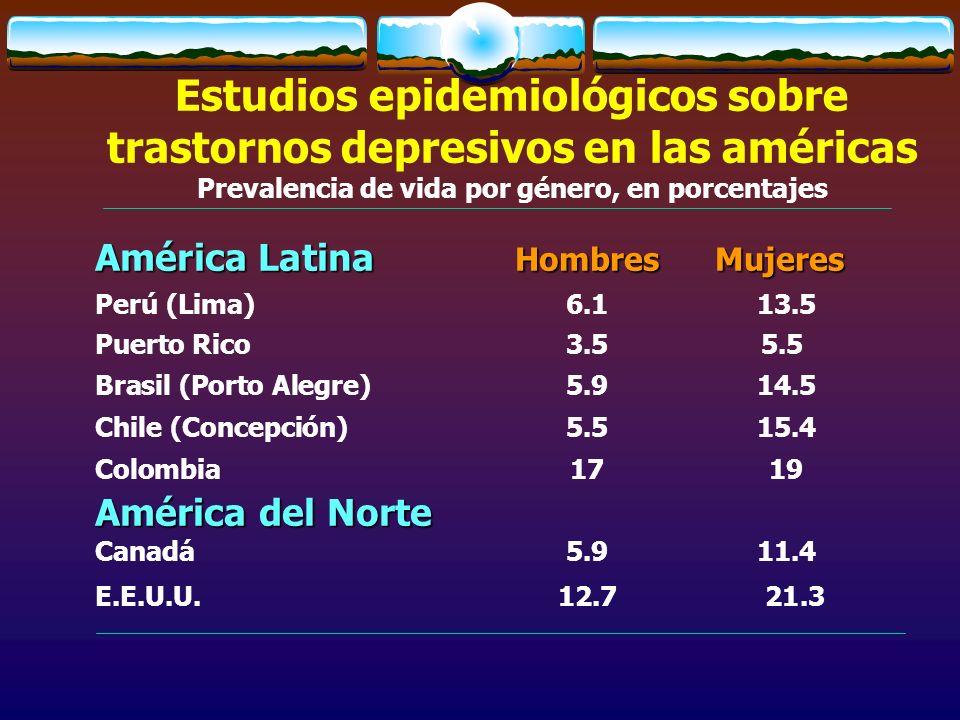 Estudios epidemiológicos sobre trastornos depresivos en las américas
Prevalencia de vida por género, en porcentajes

| América Latina | Hombres | Mujeres |
|---|---|---|
| Perú (Lima) | 6.1 | 13.5 |
| Puerto Rico | 3.5 | 5.5 |
| Brasil (Porto Alegre) | 5.9 | 14.5 |
| Chile (Concepción) | 5.5 | 15.4 |
| Colombia | 17 | 19 |
| América del Norte | | |
| Canadá | 5.9 | 11.4 |
| E.E.U.U. | 12.7 | 21.3 |